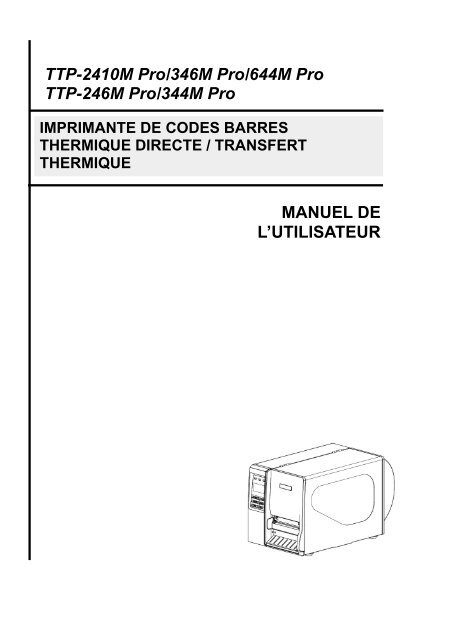 TTP-2410M Pro/346M Pro/644M Pro
TTP-246M Pro/344M Pro

IMPRIMANTE DE CODES BARRES THERMIQUE DIRECTE / TRANSFERT THERMIQUE

MANUEL DE
L'UTILISATEUR